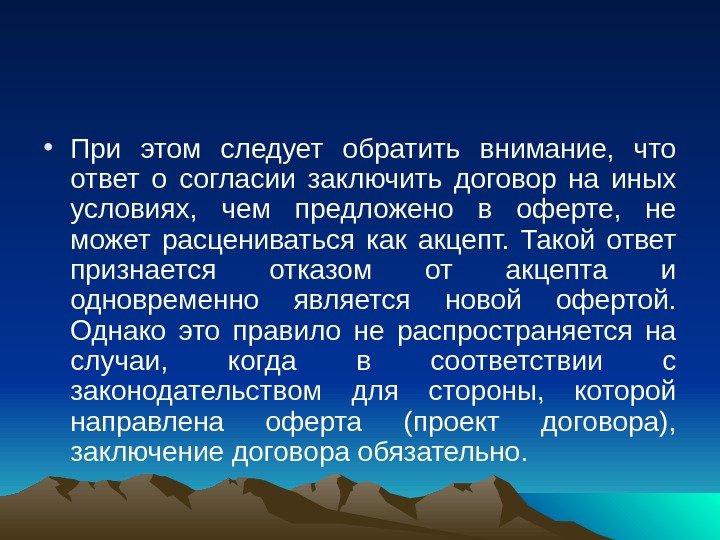 • При этом следует обратить внимание, что ответ о согласии заключить договор на иных условиях, чем предложено в оферте, не может расцениваться как акцепт. Такой ответ признается отказом от акцепта и одновременно является новой офертой. Однако это правило не распространяется на случаи, когда в соответствии с законодательством для стороны, которой направлена оферта (проект договора), заключение договора обязательно.